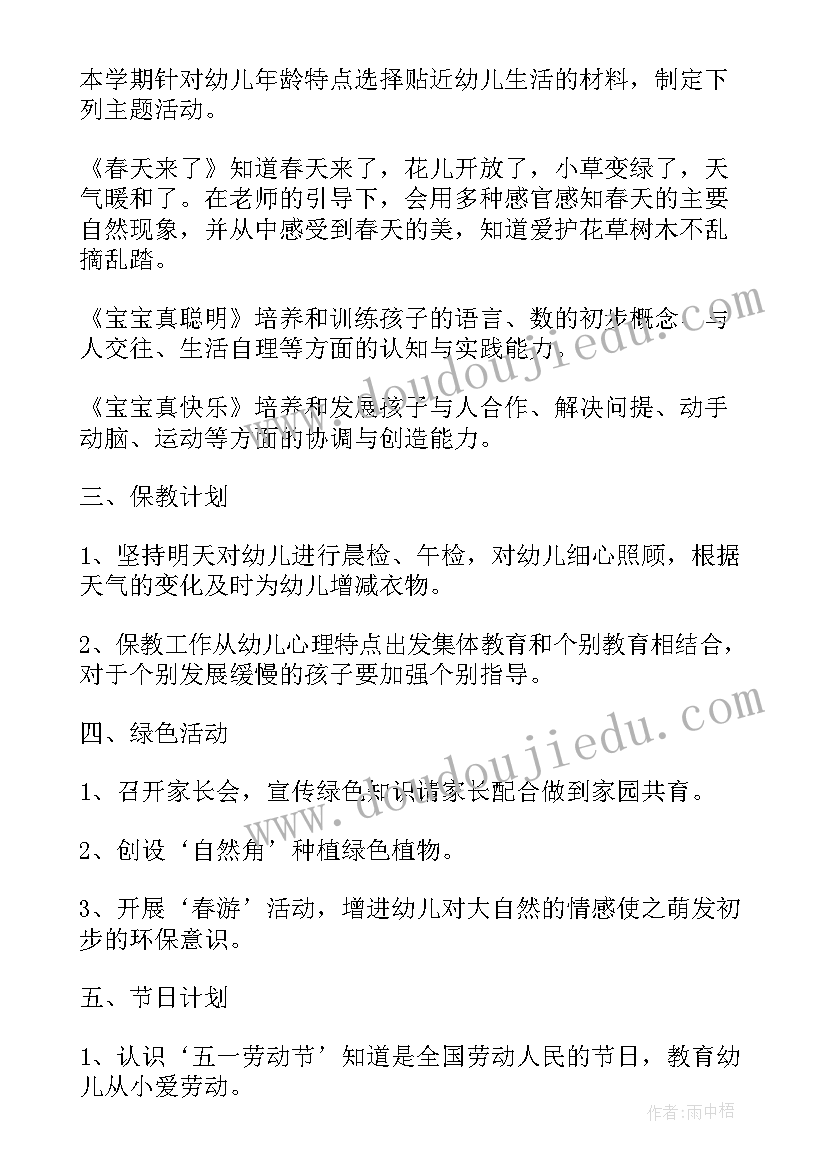 本学期针对幼儿年龄特点选择贴近幼儿生活的材料，制定下列主题活动。

《春天来了》知道春天来了，花儿开放了，小草变绿了，天气暖和了。在老师的引导下，会用多种感官感知春天的主要自然现象，并从中感受到春天的美，知道爱护花草树木不乱摘乱踏。

《宝宝真聪明》培养和训练孩子的语言、数的初步概念、与人交往、生活自理等方面的认知与实践能力。

《宝宝真快乐》培养和发展孩子与人合作、解决问提、动手动脑、运动等方面的协调与创造能力。

三、保教计划

1、坚持明天对幼儿进行晨检、午检，对幼儿细心照顾，根据天气的变化及时为幼儿增减衣物。

2、保教工作从幼儿心理特点出发集体教育和个别教育相结合，对于个别发展缓慢的孩子要加强个别指导。

四、绿色活动

1、召开家长会，宣传绿色知识请家长配合做到家园共育。

2、创设‘自然角’种植绿色植物。

3、开展‘春游’活动，增进幼儿对大自然的情感使之萌发初步的环保意识。

五、节日计划

1、认识‘五一劳动节’知道是全国劳动人民的节日，教育幼儿从小爱劳动。

www.doudoujiedu.com

www.doudoujiedu.com

作者：雨中梧